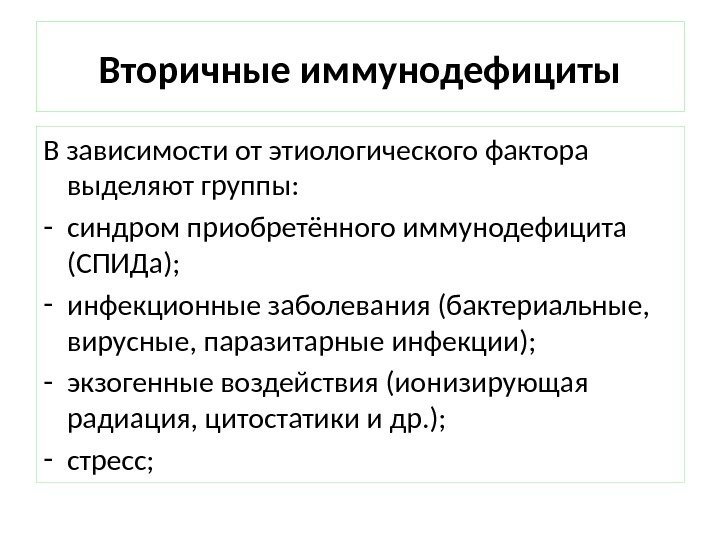 Вторичные иммунодефициты

В зависимости от этиологического фактора выделяют группы:

- синдром приобретённого иммунодефицита (СПИДа);
- инфекционные заболевания (бактериальные, вирусные, паразитарные инфекции);
- экзогенные воздействия (ионизирующая радиация, цитостатики и др.);
- стресс;